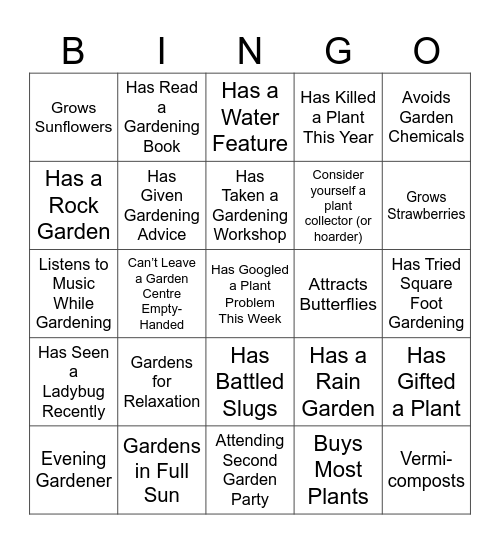 | B | I | N | G | O |
|---|---|---|---|---|
| Grows Sunflowers | Has Read a Gardening Book | Has a Water Feature | Has Killed a Plant This Year | Avoids Garden Chemicals |
| Has a Rock Garden | Has Given Gardening Advice | Has Taken a Gardening Workshop | Consider yourself a plant collector (or hoarder) | Grows Strawberries |
| Listens to Music While Gardening | Can't Leave a Garden Centre Empty-Handed | Has Googled a Plant Problem This Week | Attracts Butterflies | Has Tried Square Foot Gardening |
| Has Seen a Ladybug Recently | Gardens for Relaxation | Has Battled Slugs | Has a Rain Garden | Has Gifted a Plant |
| Evening Gardener | Gardens in Full Sun | Attending Second Garden Party | Buys Most Plants | Vermi-composts |